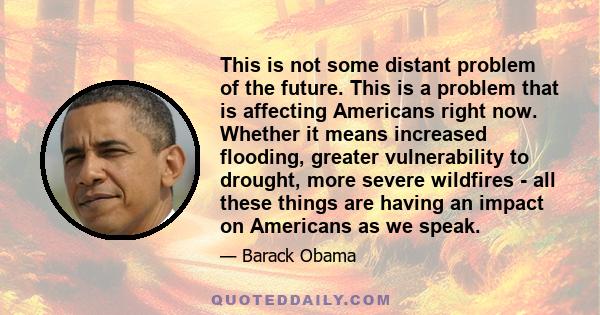 This is not some distant problem of the future. This is a problem that is affecting Americans right now. Whether it means increased flooding, greater vulnerability to drought, more severe wildfires - all these things are having an impact on Americans as we speak.

— Barack Obama

QUOTEDDAILY.COM